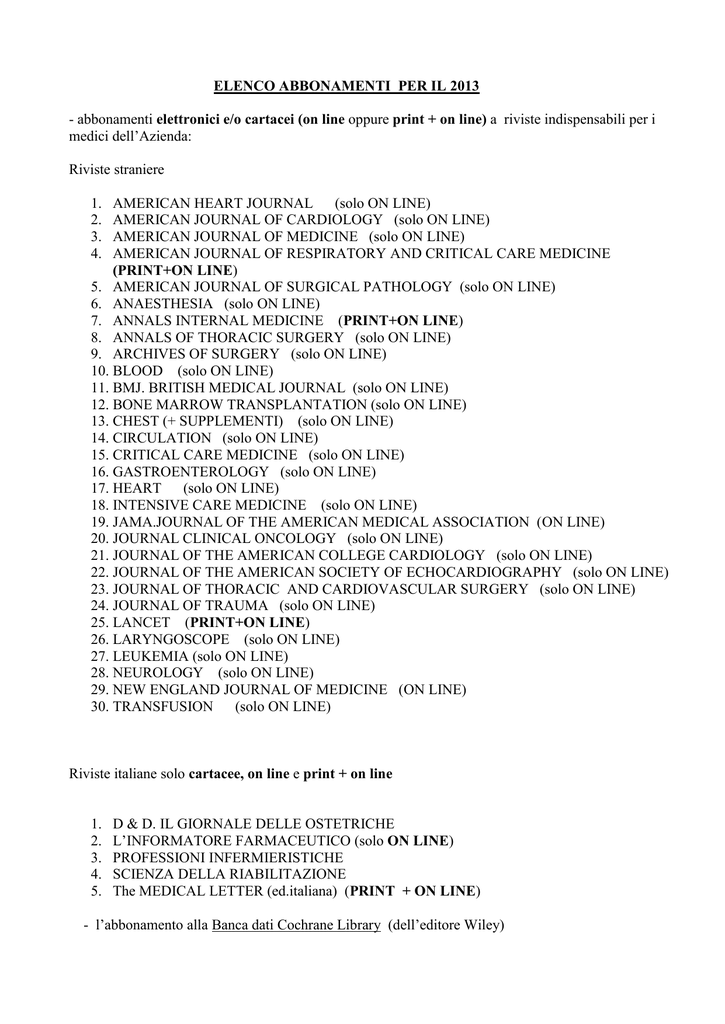 ELENCO ABBONAMENTI PER IL 2013

- abbonamenti elettronici e/o cartacei (on line oppure print + on line) a riviste indispensabili per i medici dell'Azienda:

Riviste straniere

1. AMERICAN HEART JOURNAL (solo ON LINE)
2. AMERICAN JOURNAL OF CARDIOLOGY (solo ON LINE)
3. AMERICAN JOURNAL OF MEDICINE (solo ON LINE)
4. AMERICAN JOURNAL OF RESPIRATORY AND CRITICAL CARE MEDICINE (PRINT+ON LINE)
5. AMERICAN JOURNAL OF SURGICAL PATHOLOGY (solo ON LINE)
6. ANAESTHESIA (solo ON LINE)
7. ANNALS INTERNAL MEDICINE (PRINT+ON LINE)
8. ANNALS OF THORACIC SURGERY (solo ON LINE)
9. ARCHIVES OF SURGERY (solo ON LINE)
10. BLOOD (solo ON LINE)
11. BMJ. BRITISH MEDICAL JOURNAL (solo ON LINE)
12. BONE MARROW TRANSPLANTATION (solo ON LINE)
13. CHEST (+ SUPPLEMENTI) (solo ON LINE)
14. CIRCULATION (solo ON LINE)
15. CRITICAL CARE MEDICINE (solo ON LINE)
16. GASTROENTEROLOGY (solo ON LINE)
17. HEART (solo ON LINE)
18. INTENSIVE CARE MEDICINE (solo ON LINE)
19. JAMA.JOURNAL OF THE AMERICAN MEDICAL ASSOCIATION (ON LINE)
20. JOURNAL CLINICAL ONCOLOGY (solo ON LINE)
21. JOURNAL OF THE AMERICAN COLLEGE CARDIOLOGY (solo ON LINE)
22. JOURNAL OF THE AMERICAN SOCIETY OF ECHOCARDIOGRAPHY (solo ON LINE)
23. JOURNAL OF THORACIC AND CARDIOVASCULAR SURGERY (solo ON LINE)
24. JOURNAL OF TRAUMA (solo ON LINE)
25. LANCET (PRINT+ON LINE)
26. LARYNGOSCOPE (solo ON LINE)
27. LEUKEMIA (solo ON LINE)
28. NEUROLOGY (solo ON LINE)
29. NEW ENGLAND JOURNAL OF MEDICINE (ON LINE)
30. TRANSFUSION (solo ON LINE)

Riviste italiane solo cartacee, on line e print + on line

1. D & D. IL GIORNALE DELLE OSTETRICHE
2. L'INFORMATORE FARMACEUTICO (solo ON LINE)
3. PROFESSIONI INFERMIERISTICHE
4. SCIENZA DELLA RIABILITAZIONE
5. The MEDICAL LETTER (ed.italiana) (PRINT + ON LINE)

- l'abbonamento alla Banca dati Cochrane Library (dell'editore Wiley)